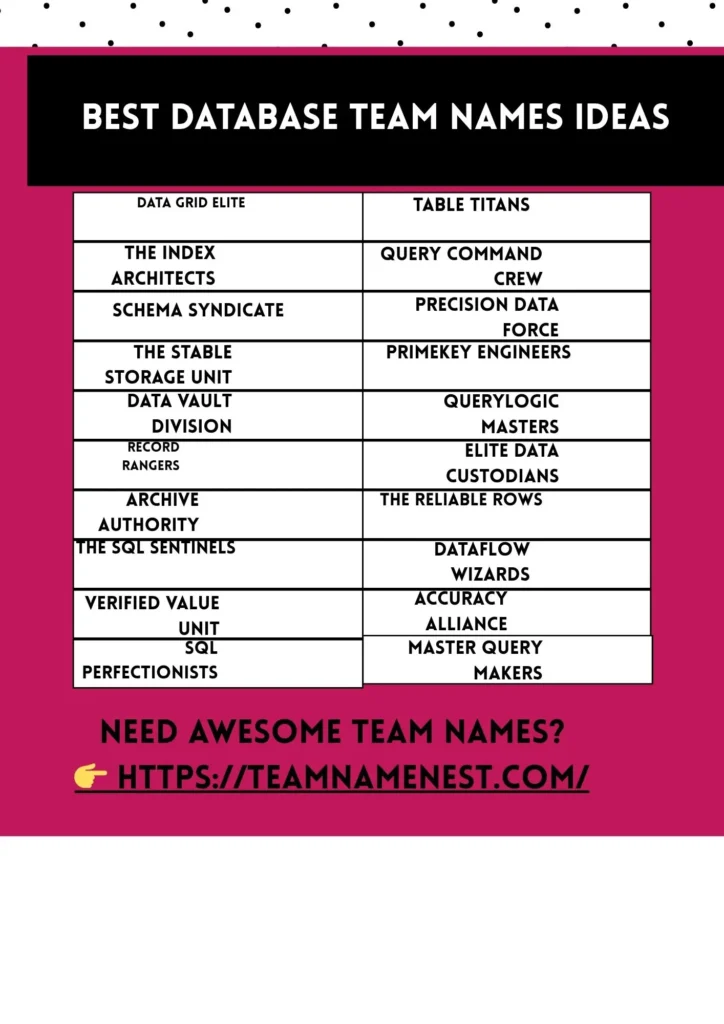 BEST DATABASE TEAM NAMES IDEAS

| | |
|---|---|
| DATA GRID ELITE | TABLE TITANS |
| THE INDEX ARCHITECTS | QUERY COMMAND CREW |
| SCHEMA SYNDICATE | PRECISION DATA FORCE |
| THE STABLE STORAGE UNIT | PRIMEKEY ENGINEERS |
| DATA VAULT DIVISION | QUERYLOGIC MASTERS |
| RECORD RANGERS | ELITE DATA CUSTODIANS |
| ARCHIVE AUTHORITY | THE RELIABLE ROWS |
| THE SQL SENTINELS | DATAFLOW WIZARDS |
| VERIFIED VALUE UNIT | ACCURACY ALLIANCE |
| SQL PERFECTIONISTS | MASTER QUERY MAKERS |

NEED AWESOME TEAM NAMES?
👉 HTTPS://TEAMNAMENEST.COM/